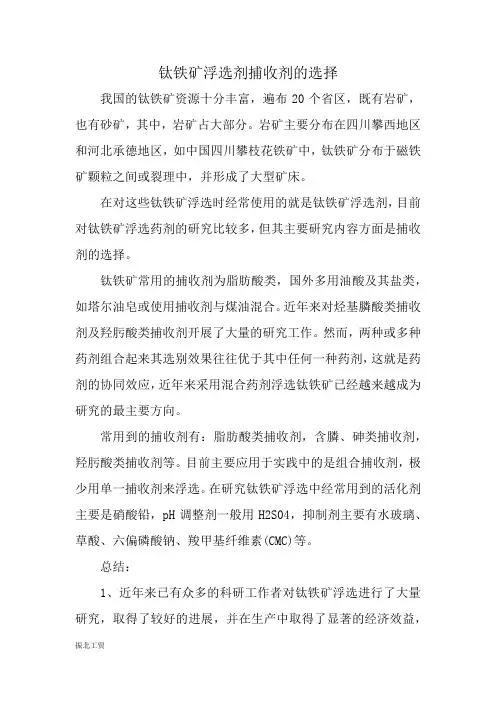 钛铁矿浮选剂捕收剂的选择

我国的钛铁矿资源十分丰富，遍布 20 个省区，既有岩矿，也有砂矿，其中，岩矿占大部分。岩矿主要分布在四川攀西地区和河北承德地区，如中国四川攀枝花铁矿中，钛铁矿分布于磁铁矿颗粒之间或裂理中，并形成了大型矿床。

在对这些钛铁矿浮选时经常使用的就是钛铁矿浮选剂，目前对钛铁矿浮选药剂的研究比较多，但其主要研究内容方面是捕收剂的选择。

钛铁矿常用的捕收剂为脂肪酸类，国外多用油酸及其盐类，如塔尔油皂或使用捕收剂与煤油混合。近年来对烃基膦酸类捕收剂及羟肟酸类捕收剂开展了大量的研究工作。然而，两种或多种药剂组合起来其选别效果往往优于其中任何一种药剂，这就是药剂的协同效应，近年来采用混合药剂浮选钛铁矿已经越来越成为研究的最主要方向。

常用到的捕收剂有：脂肪酸类捕收剂，含膦、砷类捕收剂，羟肟酸类捕收剂等。目前主要应用于实践中的是组合捕收剂，极少用单一捕收剂来浮选。在研究钛铁矿浮选中经常用到的活化剂主要是硝酸铅，pH 调整剂一般用 H2SO4，抑制剂主要有水玻璃、草酸、六偏磷酸钠、羧甲基纤维素(CMC)等。

总结：

1、近年来已有众多的科研工作者对钛铁矿浮选进行了大量研究，取得了较好的进展，并在生产中取得了显著的经济效益，

振北工贸